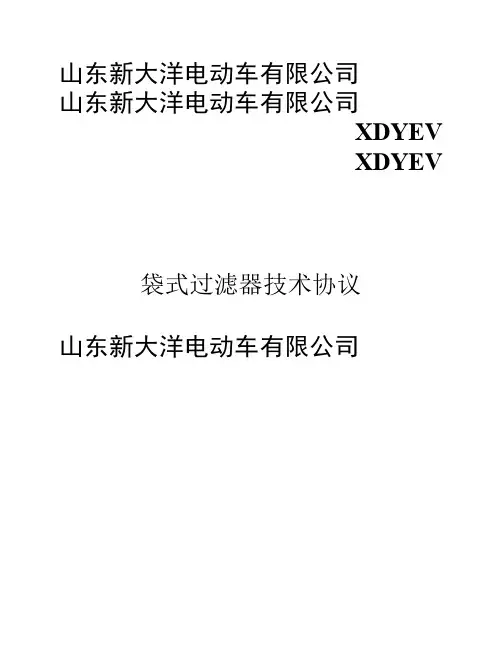 山东新大洋电动车有限公司
山东新大洋电动车有限公司

XDYEV
XDYEV

袋式过滤器技术协议

山东新大洋电动车有限公司